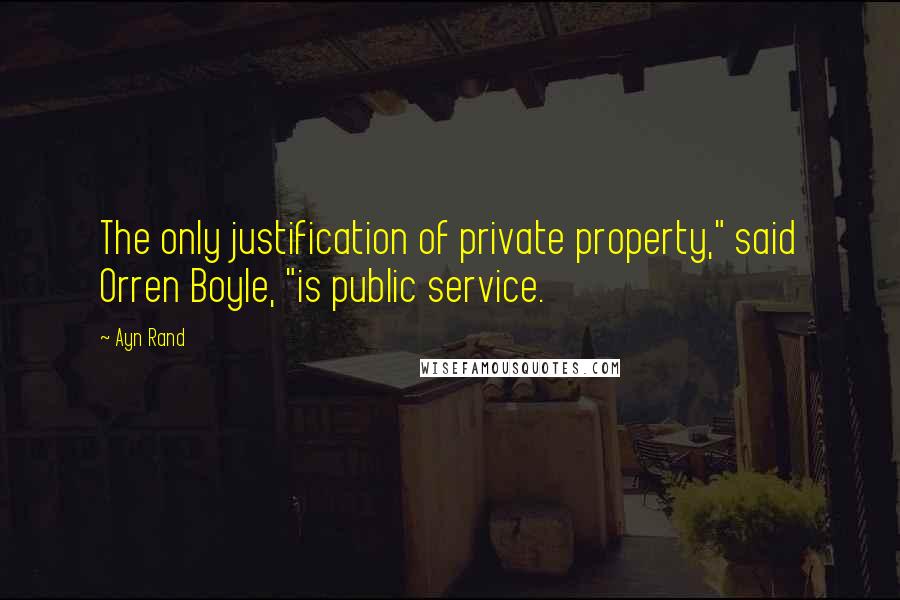 The only justification of private property," said Orren Boyle, "is public service.

~ Ayn Rand

WISEFAMOUSQUOTES.COM